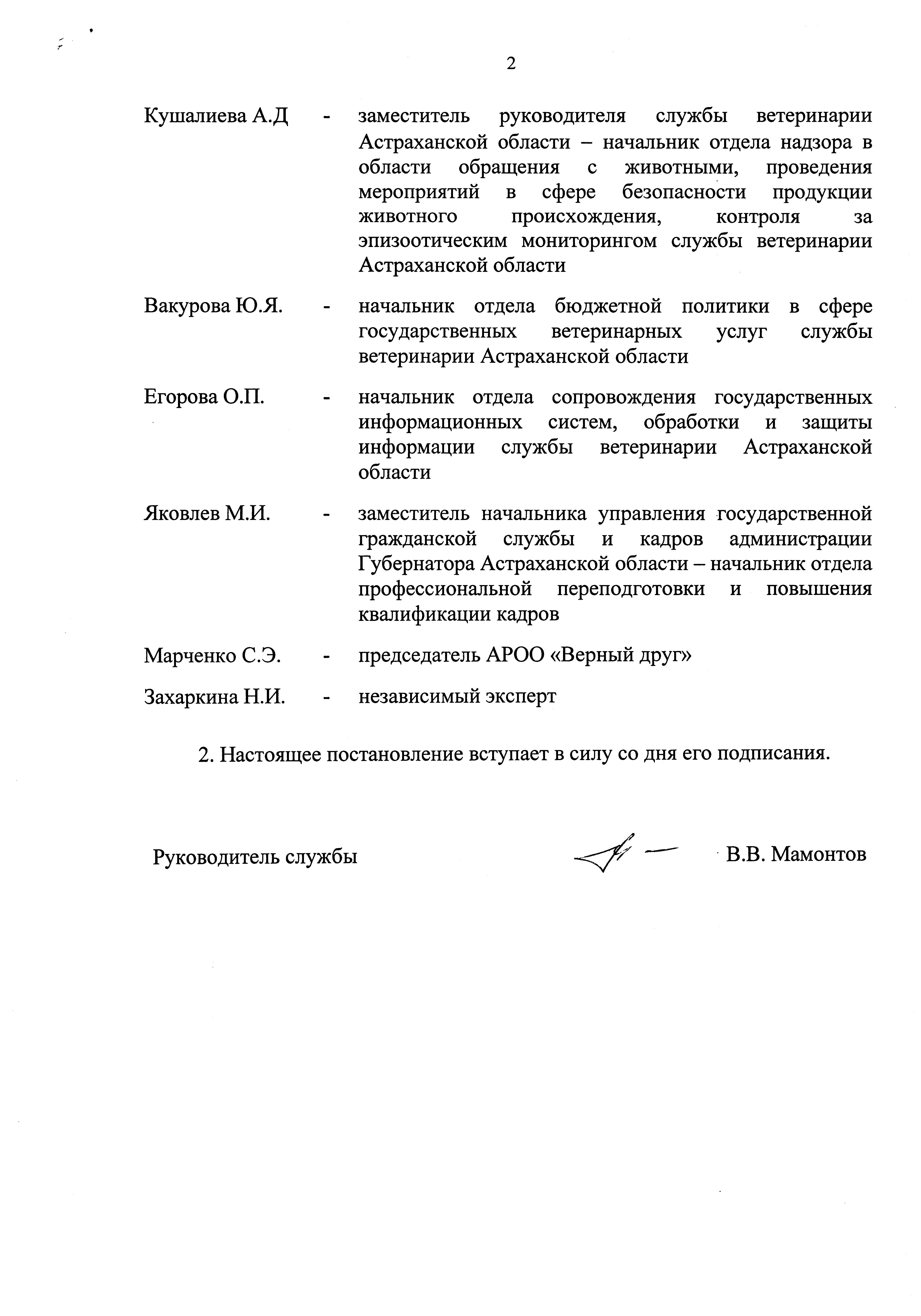 2

Кушалиева А.Д - заместитель руководителя службы ветеринарии Астраханской области – начальник отдела надзора в области обращения с животными, проведения мероприятий в сфере безопасности продукции животного происхождения, контроля за эпизоотическим мониторингом службы ветеринарии Астраханской области

Вакурова Ю.Я. - начальник отдела бюджетной политики в сфере государственных ветеринарных услуг службы ветеринарии Астраханской области

Егорова О.П. - начальник отдела сопровождения государственных информационных систем, обработки и защиты информации службы ветеринарии Астраханской области

Яковлев М.И. - заместитель начальника управления государственной гражданской службы и кадров администрации Губернатора Астраханской области – начальник отдела профессиональной переподготовки и повышения квалификации кадров

Марченко С.Э. - председатель АРОО «Верный друг»

Захаркина Н.И. - независимый эксперт

2. Настоящее постановление вступает в силу со дня его подписания.

Руководитель службы В.В. Мамонтов